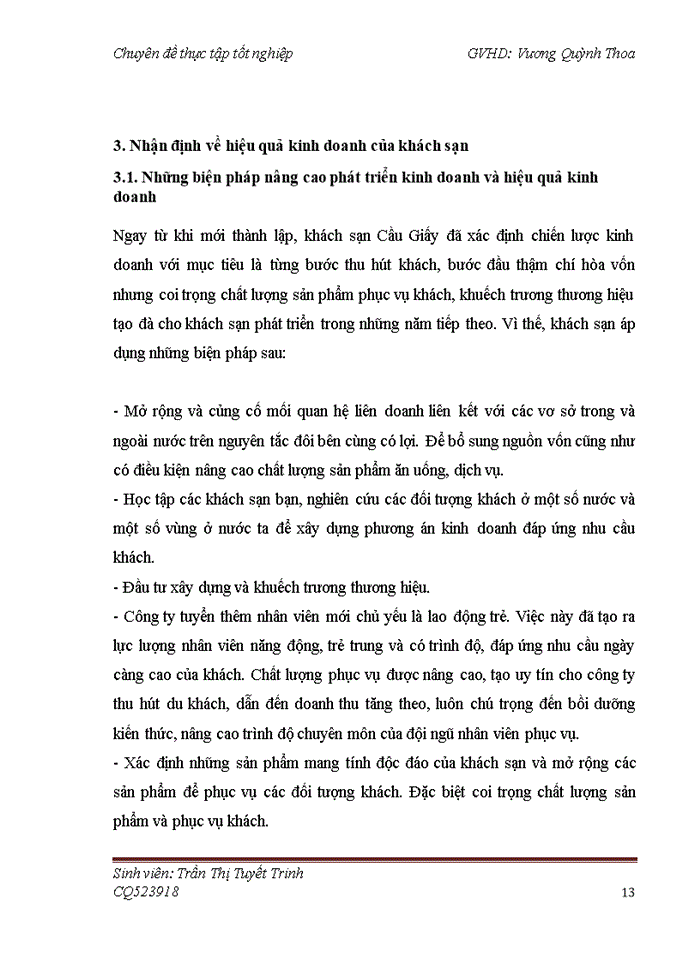 Chuyên đề thực tập tốt nghiệp GVHD: Vương Quỳnh Thoa

3. Nhận định về hiệu quả kinh doanh của khách sạn

3.1. Những biện pháp nâng cao phát triển kinh doanh và hiệu quả kinh doanh

Ngay từ khi mới thành lập, khách sạn Cầu Giấy đã xác định chiến lược kinh doanh với mục tiêu là từng bước thu hút khách, bước đầu thậm chí hòa vốn nhưng coi trọng chất lượng sản phẩm phục vụ khách, khuếch trương thương hiệu tạo đà cho khách sạn phát triển trong những năm tiếp theo. Vì thế, khách sạn áp dụng những biện pháp sau:

- Mở rộng và củng cố mối quan hệ liên doanh liên kết với các vơ sở trong và ngoài nước trên nguyên tắc đôi bên cùng có lợi. Để bổ sung nguồn vốn cũng như có điều kiện nâng cao chất lượng sản phẩm ăn uống, dịch vụ.
- Học tập các khách sạn bạn, nghiên cứu các đối tượng khách ở một số nước và một số vùng ở nước ta để xây dựng phương án kinh doanh đáp ứng nhu cầu khách.
- Đầu tư xây dựng và khuếch trương thương hiệu.
- Công ty tuyển thêm nhân viên mới chủ yếu là lao động trẻ. Việc này đã tạo ra lực lượng nhân viên năng động, trẻ trung và có trình độ, đáp ứng nhu cầu ngày càng cao của khách. Chất lượng phục vụ được nâng cao, tạo uy tín cho công ty thu hút du khách, dẫn đến doanh thu tăng theo, luôn chú trọng đến bồi dưỡng kiến thức, nâng cao trình độ chuyên môn của đội ngũ nhân viên phục vụ.
- Xác định những sản phẩm mang tính độc đáo của khách sạn và mở rộng các sản phẩm để phục vụ các đối tượng khách. Đặc biệt coi trọng chất lượng sản phẩm và phục vụ khách.

Sinh viên: Trần Thị Tuyết Trinh
CQ523918 13